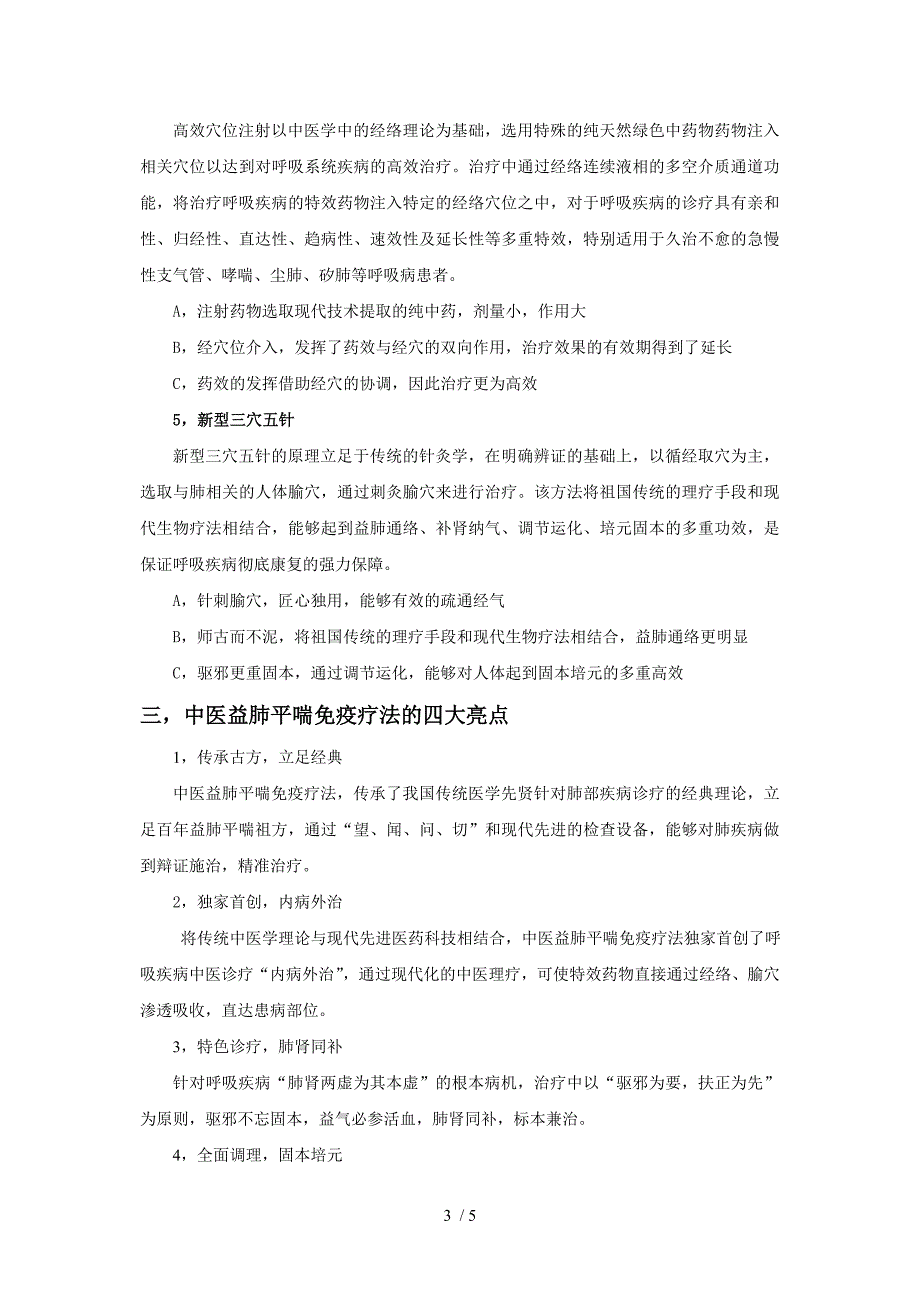 高效穴位注射以中医学中的经络理论为基础，选用特殊的纯天然绿色中药物药物注入相关穴位以达到对呼吸系统疾病的高效治疗。治疗中通过经络连续液相的多空介质通道功能，将治疗呼吸疾病的特效药物注入特定的经络穴位之中，对于呼吸疾病的诊疗具有亲和性、归经性、直达性、趋病性、速效性及延长性等多重特效，特别适用于久治不愈的急慢性支气管、哮喘、尘肺、矽肺等呼吸病患者。

A，注射药物选取现代技术提取的纯中药，剂量小，作用大

B，经穴位介入，发挥了药效与经穴的双向作用，治疗效果的有效期得到了延长

C，药效的发挥借助经穴的协调，因此治疗更为高效

5，新型三穴五针

新型三穴五针的原理立足于传统的针灸学，在明确辨证的基础上，以循经取穴为主，选取与肺相关的人体腧穴，通过刺灸腧穴来进行治疗。该方法将祖国传统的理疗手段和现代生物疗法相结合，能够起到益肺通络、补肾纳气、调节运化、培元固本的多重功效，是保证呼吸疾病彻底康复的强力保障。

A，针刺腧穴，匠心独用，能够有效的疏通经气

B，师古而不泥，将祖国传统的理疗手段和现代生物疗法相结合，益肺通络更明显

C，驱邪更重固本，通过调节运化，能够对人体起到固本培元的多重高效

三，中医益肺平喘免疫疗法的四大亮点

1，传承古方，立足经典

中医益肺平喘免疫疗法，传承了我国传统医学先贤针对肺部疾病诊疗的经典理论，立足百年益肺平喘祖方，通过“望、闻、问、切”和现代先进的检查设备，能够对肺疾病做到辩证施治，精准治疗。

2，独家首创，内病外治

将传统中医学理论与现代先进医药科技相结合，中医益肺平喘免疫疗法独家首创了呼吸疾病中医诊疗“内病外治”，通过现代化的中医理疗，可使特效药物直接通过经络、腧穴渗透吸收，直达患病部位。

3，特色诊疗，肺肾同补

针对呼吸疾病“肺肾两虚为其本虚”的根本病机，治疗中以“驱邪为要，扶正为先”为原则，驱邪不忘固本，益气必参活血，肺肾同补，标本兼治。

4，全面调理，固本培元

3 / 5